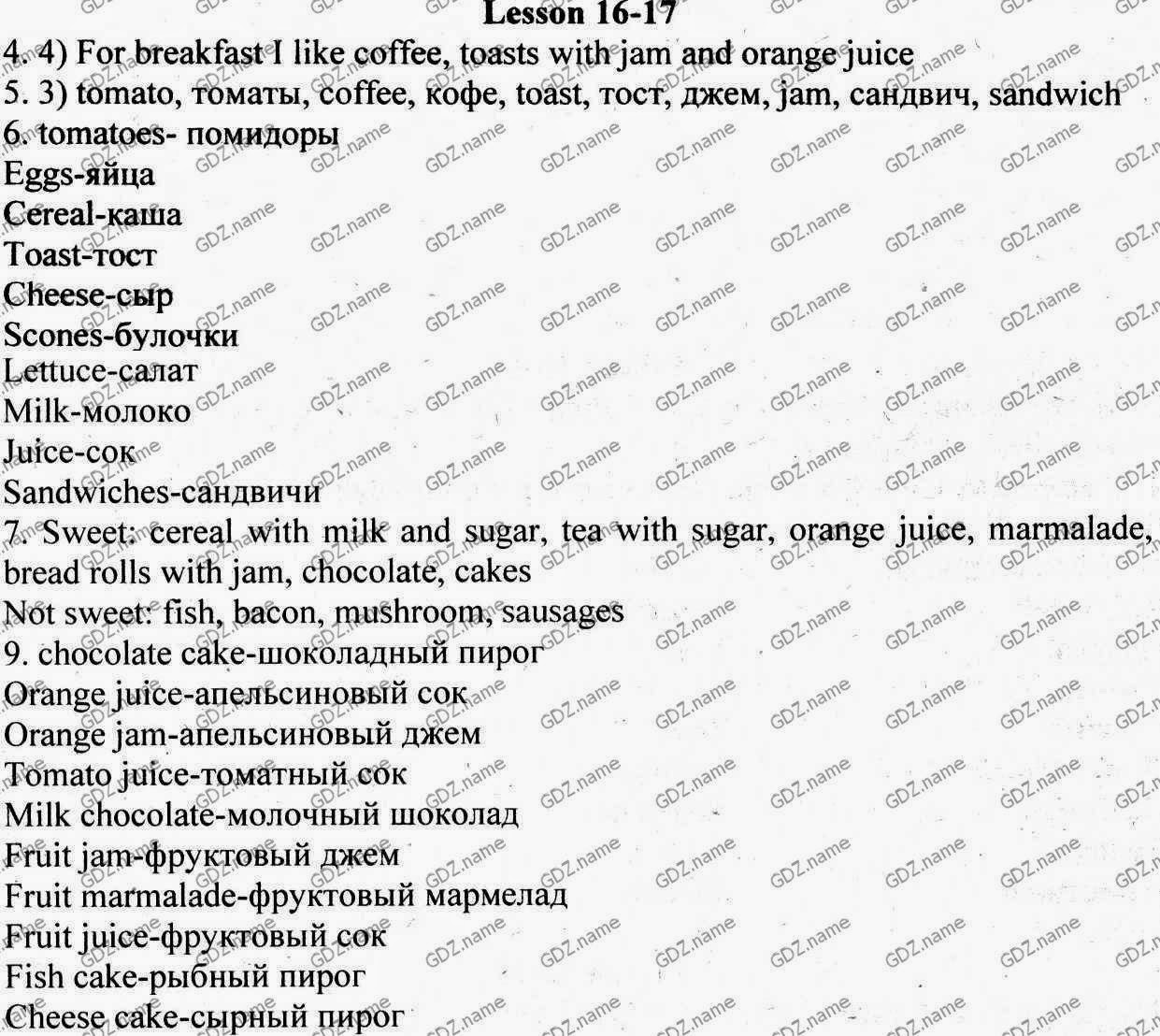 Lesson 16-17

4. 4) For breakfast I like coffee, toasts with jam and orange juice

5. 3) tomato, томаты, coffee, кофе, toast, тост, джем, jam, сандвич, sandwich

6. tomatoes- помидоры
Eggs-яйца
Cereal-каша
Toast-тост
Cheese-сыр
Scones-булочки
Lettuce-салат
Milk-молоко
Juice-сок
Sandwiches-сандвичи

7. Sweet: cereal with milk and sugar, tea with sugar, orange juice, marmalade, bread rolls with jam, chocolate, cakes
Not sweet: fish, bacon, mushroom, sausages

9. chocolate cake-шоколадный пирог
Orange juice-апельсиновый сок
Orange jam-апельсиновый джем
Tomato juice-томатный сок
Milk chocolate-молочный шоколад
Fruit jam-фруктовый джем
Fruit marmalade-фруктовый мармелад
Fruit juice-фруктовый сок
Fish cake-рыбный пирог
Cheese cake-сырный пирог

GDZ.name